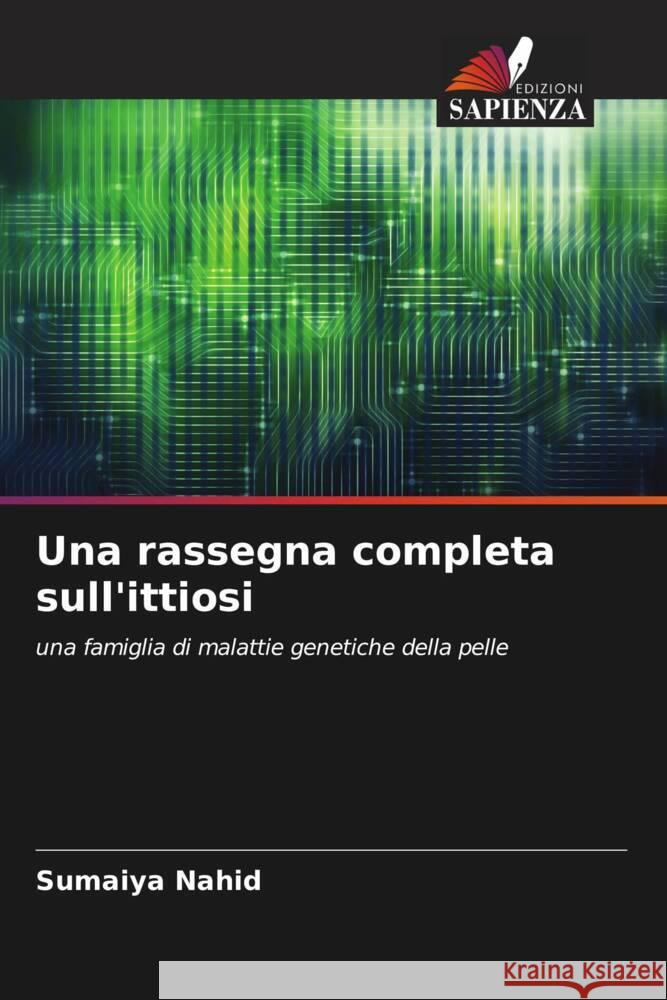 EDIZIONI
SAPIENZA

Una rassegna completa sull'ittiosi

una famiglia di malattie genetiche della pelle

Sumaiya Nahid